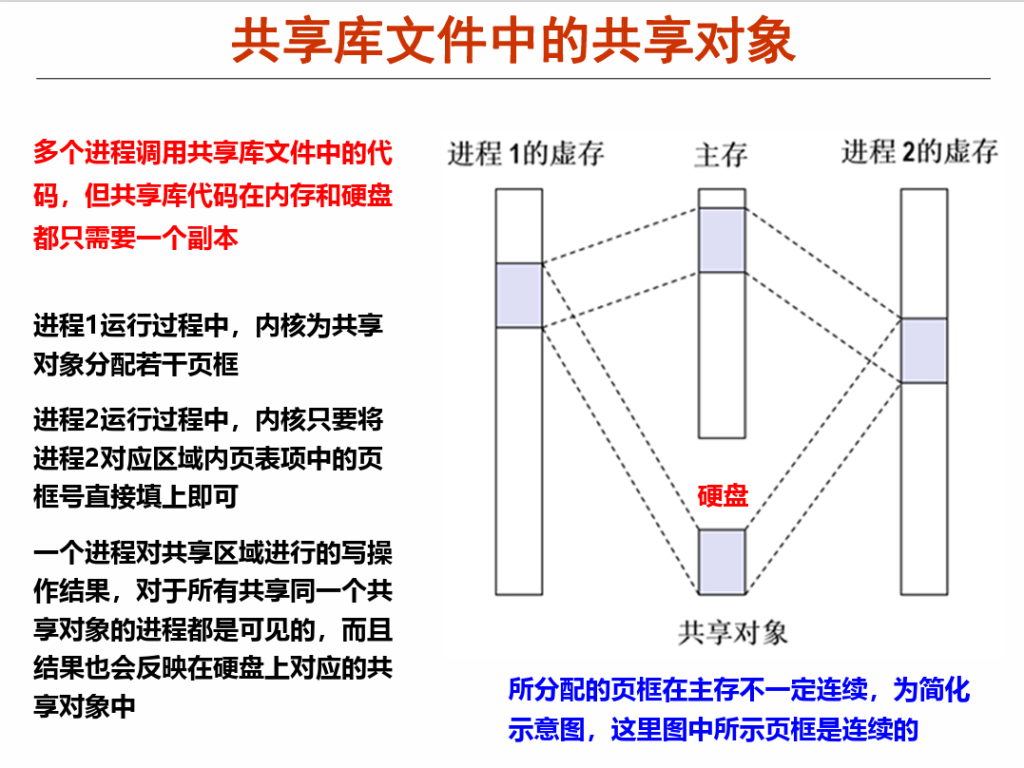 共享库文件中的共享对象

多个进程调用共享库文件中的代码，但共享库代码在内存和硬盘都只需要一个副本

进程1运行过程中，内核为共享对象分配若干页框

进程2运行过程中，内核只要将进程2对应区域内页表项中的页框号直接填上即可

一个进程对共享区域进行的写操作结果，对于所有共享同一个共享对象的进程都是可见的，而且结果也会反映在硬盘上对应的共享对象中

进程 1的虚存

主存

进程 2的虚存

硬盘

共享对象

所分配的页框在主存不一定连续，为简化示意图，这里图中所示页框是连续的